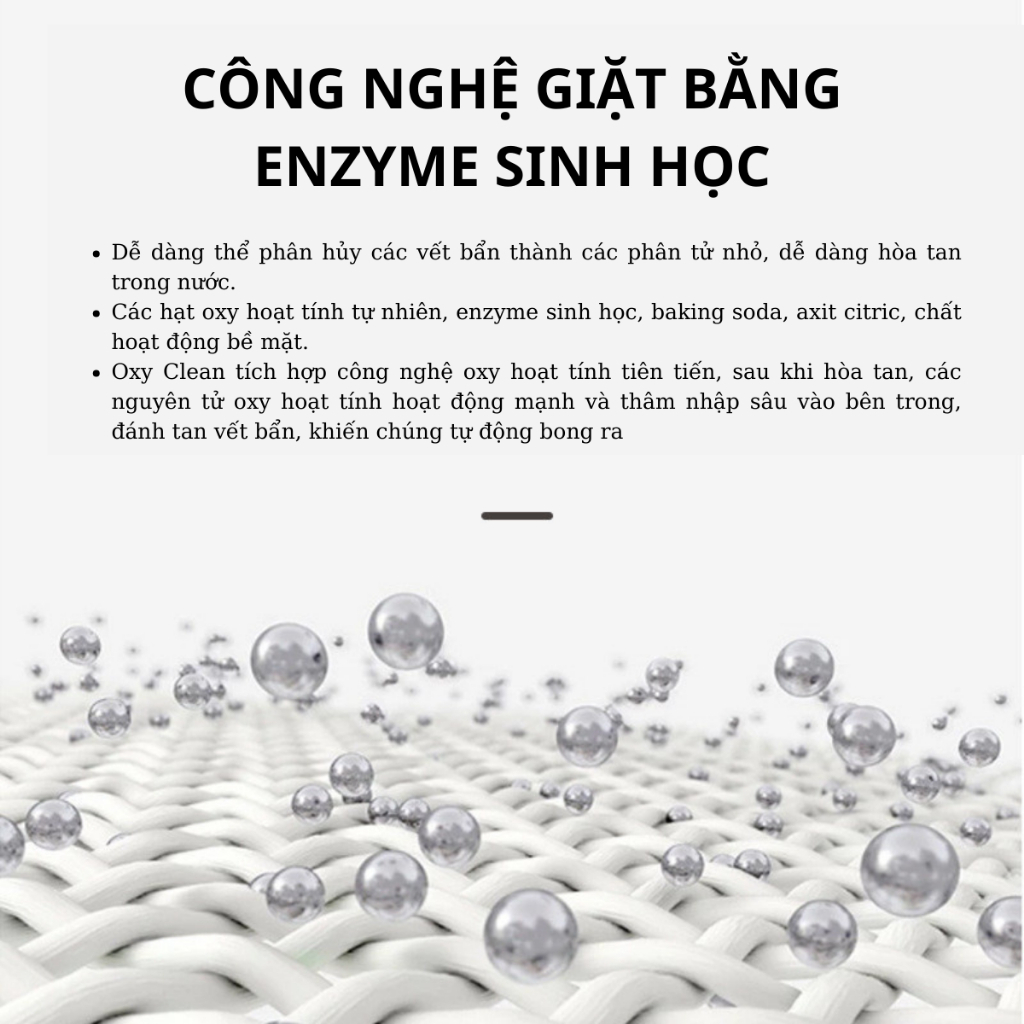 CÔNG NGHỆ GIẶT BẰNG ENZYME SINH HỌC

• Dễ dàng thể phân hủy các vết bẩn thành các phân tử nhỏ, dễ dàng hòa tan trong nước.
• Các hạt oxy hoạt tính tự nhiên, enzyme sinh học, baking soda, axit citric, chất hoạt động bề mặt.
• Oxy Clean tích hợp công nghệ oxy hoạt tính tiên tiến, sau khi hòa tan, các nguyên tử oxy hoạt tính hoạt động mạnh và thâm nhập sâu vào bên trong, đánh tan vết bẩn, khiến chúng tự động bong ra